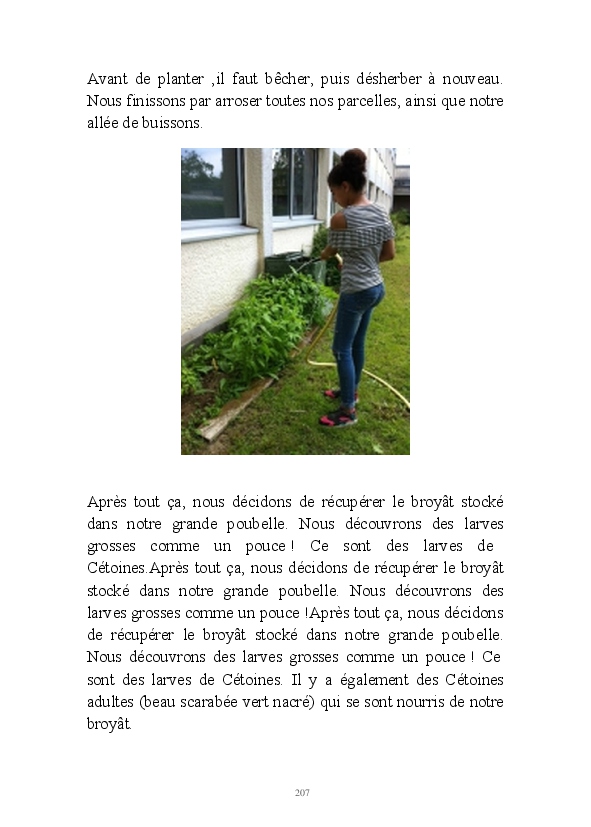 Avant de planter ,il faut bêcher, puis désherber à nouveau. Nous finissons par arroser toutes nos parcelles, ainsi que notre allée de buissons.

Après tout ça, nous décidons de récupérer le broyât stocké dans notre grande poubelle. Nous découvrons des larves grosses comme un pouce ! Ce sont des larves de Cétoines.Après tout ça, nous décidons de récupérer le broyât stocké dans notre grande poubelle. Nous découvrons des larves grosses comme un pouce !Après tout ça, nous décidons de récupérer le broyât stocké dans notre grande poubelle. Nous découvrons des larves grosses comme un pouce ! Ce sont des larves de Cétoines. Il y a également des Cétoines adultes (beau scarabée vert nacré) qui se sont nourris de notre broyât.

207